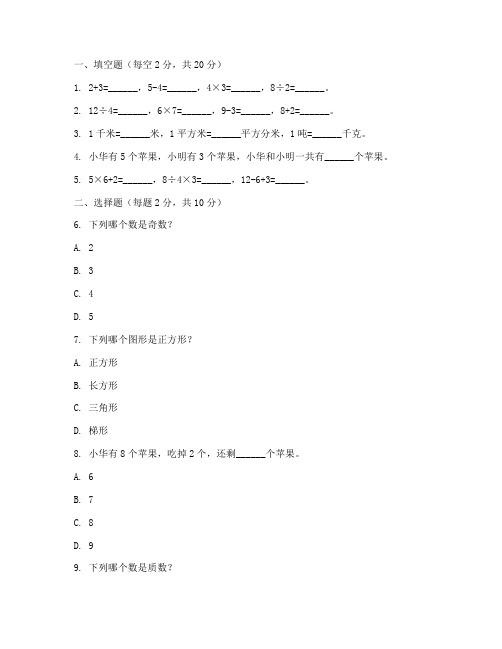 一、填空题（每空 2 分，共 20 分）

1. 2+3=______，5-4=______，4×3=______，8÷2=______。

2. 12÷4=______，6×7=______，9-3=______，8+2=______。

3. 1 千米=______米，1 平方米=______平方分米，1 吨=______千克。

4. 小华有 5 个苹果，小明有 3 个苹果，小华和小明一共有______个苹果。

5. 5×6+2=______，8÷4×3=______，12-6+3=______。

二、选择题（每题 2 分，共 10 分）

6. 下列哪个数是奇数？

A. 2

B. 3

C. 4

D. 5

7. 下列哪个图形是正方形？

A. 正方形

B. 长方形

C. 三角形

D. 梯形

8. 小华有 8 个苹果，吃掉 2 个，还剩______个苹果。

A. 6

B. 7

C. 8

D. 9

9. 下列哪个数是质数？